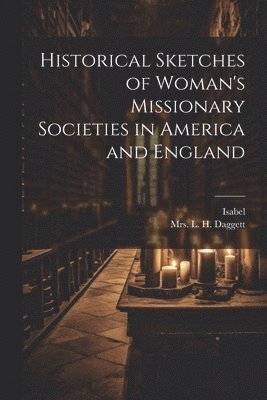 Historical Sketches of Woman's Missionary Societies in America and England

Isabel
Mrs. L. H. Daggett